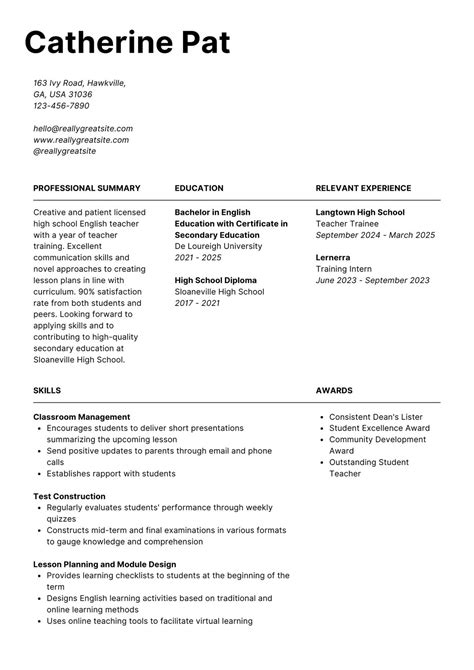 Catherine Pat

163 Ivy Road, Hawkville, GA, USA 31036
123-456-7890

hello@reallygreatsite.com
www.reallygreatsite.com
@reallygreatsite

PROFESSIONAL SUMMARY

Creative and patient licensed high school English teacher with a year of teacher training. Excellent communication skills and novel approaches to creating lesson plans in line with curriculum. 90% satisfaction rate from both students and peers. Looking forward to applying skills and to contributing to high-quality secondary education at Sloaneville High School.

EDUCATION

Bachelor in English Education with Certificate in Secondary Education
De Loureigh University
2021 - 2025

High School Diploma
Sloaneville High School
2017 - 2021

RELEVANT EXPERIENCE

Langtown High School
Teacher Trainee
September 2024 - March 2025

Lernerra
Training Intern
June 2023 - September 2023

SKILLS

Classroom Management
- Encourages students to deliver short presentations summarizing the upcoming lesson
- Send positive updates to parents through email and phone calls
- Establishes rapport with students

Test Construction
- Regularly evaluates students' performance through weekly quizzes
- Constructs mid-term and final examinations in various formats to gauge knowledge and comprehension

Lesson Planning and Module Design
- Provides learning checklists to students at the beginning of the term
- Designs English learning activities based on traditional and online learning methods
- Uses online teaching tools to facilitate virtual learning

AWARDS

- Consistent Dean's Lister
- Student Excellence Award
- Community Development Award
- Outstanding Student Teacher